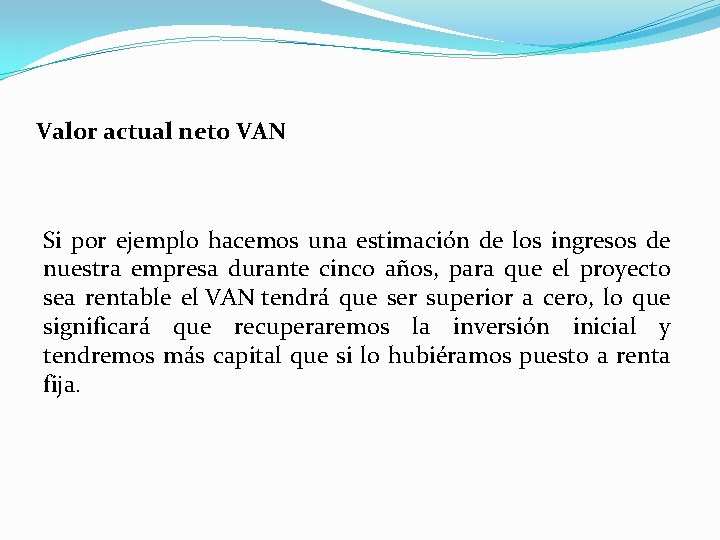 Valor actual neto VAN

Si por ejemplo hacemos una estimación de los ingresos de nuestra empresa durante cinco años, para que el proyecto sea rentable el VAN tendrá que ser superior a cero, lo que significará que recuperaremos la inversión inicial y tendremos más capital que si lo hubiéramos puesto a renta fija.